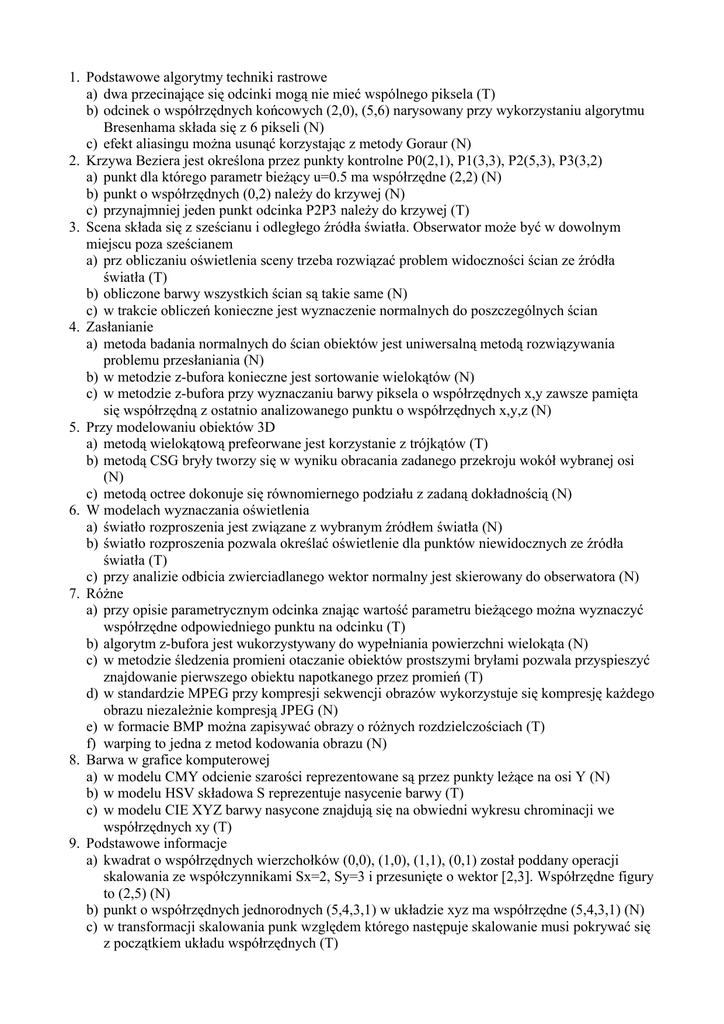 1. Podstawowe algorytmy techniki rastrowe
a) dwa przecinające się odcinki mogą nie mieć wspólnego piksela (T)
b) odcinek o współrzędnych końcowych (2,0), (5,6) narysowany przy wykorzystaniu algorytmu Bresenhama składa się z 6 pikseli (N)
c) efekt aliasingu można usunąć korzystając z metody Goraur (N)
2. Krzywa Beziera jest określona przez punkty kontrolne P0(2,1), P1(3,3), P2(5,3), P3(3,2)
a) punkt dla którego parametr bieżący u=0.5 ma współrzędne (2,2) (N)
b) punkt o współrzędnych (0,2) należy do krzywej (N)
c) przynajmniej jeden punkt odcinka P2P3 należy do krzywej (T)
3. Scena składa się z sześcianu i odległego źródła światła. Obserwator może być w dowolnym miejscu poza sześcianem
a) prz obliczaniu oświetlenia sceny trzeba rozwiązać problem widoczności ścian ze źródła światła (T)
b) obliczone barwy wszystkich ścian są takie same (N)
c) w trakcie obliczeń konieczne jest wyznaczenie normalnych do poszczególnych ścian
4. Zasłanianie
a) metoda badania normalnych do ścian obiektów jest uniwersalną metodą rozwiązywania problemu przesłaniania (N)
b) w metodzie z-bufora konieczne jest sortowanie wielokątów (N)
c) w metodzie z-bufora przy wyznaczaniu barwy piksela o współrzędnych x,y zawsze pamięta się współrzędną z ostatnio analizowanego punktu o współrzędnych x,y,z (N)
5. Przy modelowaniu obiektów 3D
a) metodą wielokątową prefeorwane jest korzystanie z trójkątów (T)
b) metodą CSG bryły tworzy się w wyniku obracania zadanego przekroju wokół wybranej osi (N)
c) metodą octree dokonuje się równomiernego podziału z zadaną dokładnością (N)
6. W modelach wyznaczania oświetlenia
a) światło rozproszenia jest związane z wybranym źródłem światła (N)
b) światło rozproszenia pozwala określać oświetlenie dla punktów niewidocznych ze źródła światła (T)
c) przy analizie odbicia zwierciadlanego wektor normalny jest skierowany do obserwatora (N)
7. Różne
a) przy opisie parametrycznym odcinka znając wartość parametru bieżącego można wyznaczyć współrzędne odpowiedniego punktu na odcinku (T)
b) algorytm z-bufora jest wukorzystywany do wypełniania powierzchni wielokąta (N)
c) w metodzie śledzenia promieni otaczanie obiektów prostszymi bryłami pozwala przyspieszyć znajdowanie pierwszego obiektu napotkanego przez promień (T)
d) w standardzie MPEG przy kompresji sekwencji obrazów wykorzystuje się kompresję każdego obrazu niezależnie kompresją JPEG (N)
e) w formacie BMP można zapisywać obrazy o różnych rozdzielczościach (T)
f) warping to jedna z metod kodowania obrazu (N)
8. Barwa w grafice komputerowej
a) w modelu CMY odcienie szarości reprezentowane są przez punkty leżące na osi Y (N)
b) w modelu HSV składowa S reprezentuje nasycenie barwy (T)
c) w modelu CIE XYZ barwy nasycone znajdują się na obwiedni wykresu chrominacji we współrzędnych xy (T)
9. Podstawowe informacje
a) kwadrat o współrzędnych wierzchołków (0,0), (1,0), (1,1), (0,1) został poddany operacji skalowania ze współczynnikami Sx=2, Sy=3 i przesunięte o wektor [2,3]. Współrzędne figury to (2,5) (N)
b) punkt o współrzędnych jednorodnych (5,4,3,1) w układzie xyz ma współrzędne (5,4,3,1) (N)
c) w transformacji skalowania punk względem którego następuje skalowanie musi pokrywać się z początkiem układu współrzędnych (T)